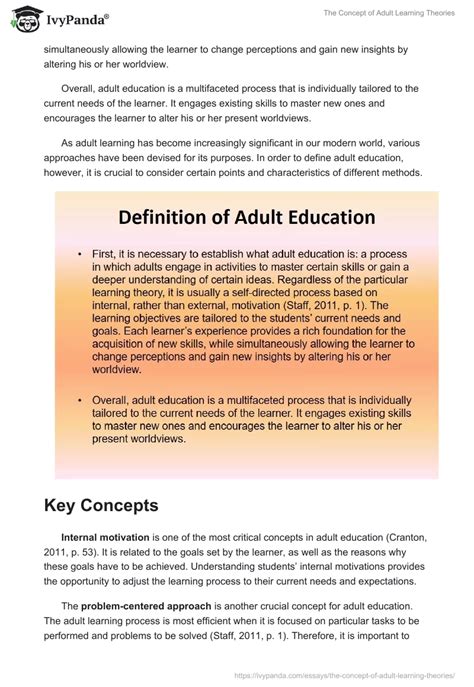 IvyPanda®

The Concept of Adult Learning Theories

simultaneously allowing the learner to change perceptions and gain new insights by altering his or her worldview.

Overall, adult education is a multifaceted process that is individually tailored to the current needs of the learner. It engages existing skills to master new ones and encourages the learner to alter his or her present worldviews.

As adult learning has become increasingly significant in our modern world, various approaches have been devised for its purposes. In order to define adult education, however, it is crucial to consider certain points and characteristics of different methods.

Definition of Adult Education

• First, it is necessary to establish what adult education is: a process in which adults engage in activities to master certain skills or gain a deeper understanding of certain ideas. Regardless of the particular learning theory, it is usually a self-directed process based on internal, rather than external, motivation (Staff, 2011, p. 1). The learning objectives are tailored to the students' current needs and goals. Each learner's experience provides a rich foundation for the acquisition of new skills, while simultaneously allowing the learner to change perceptions and gain new insights by altering his or her worldview.

• Overall, adult education is a multifaceted process that is individually tailored to the current needs of the learner. It engages existing skills to master new ones and encourages the learner to alter his or her present worldviews.

Key Concepts

**Internal motivation** is one of the most critical concepts in adult education (Cranton, 2011, p. 53). It is related to the goals set by the learner, as well as the reasons why these goals have to be achieved. Understanding students' internal motivations provides the opportunity to adjust the learning process to their current needs and expectations.

The **problem-centered approach** is another crucial concept for adult education. The adult learning process is most efficient when it is focused on particular tasks to be performed and problems to be solved (Staff, 2011, p. 1). Therefore, it is important to

https://ivypanda.com/essays/the-concept-of-adult-learning-theories/